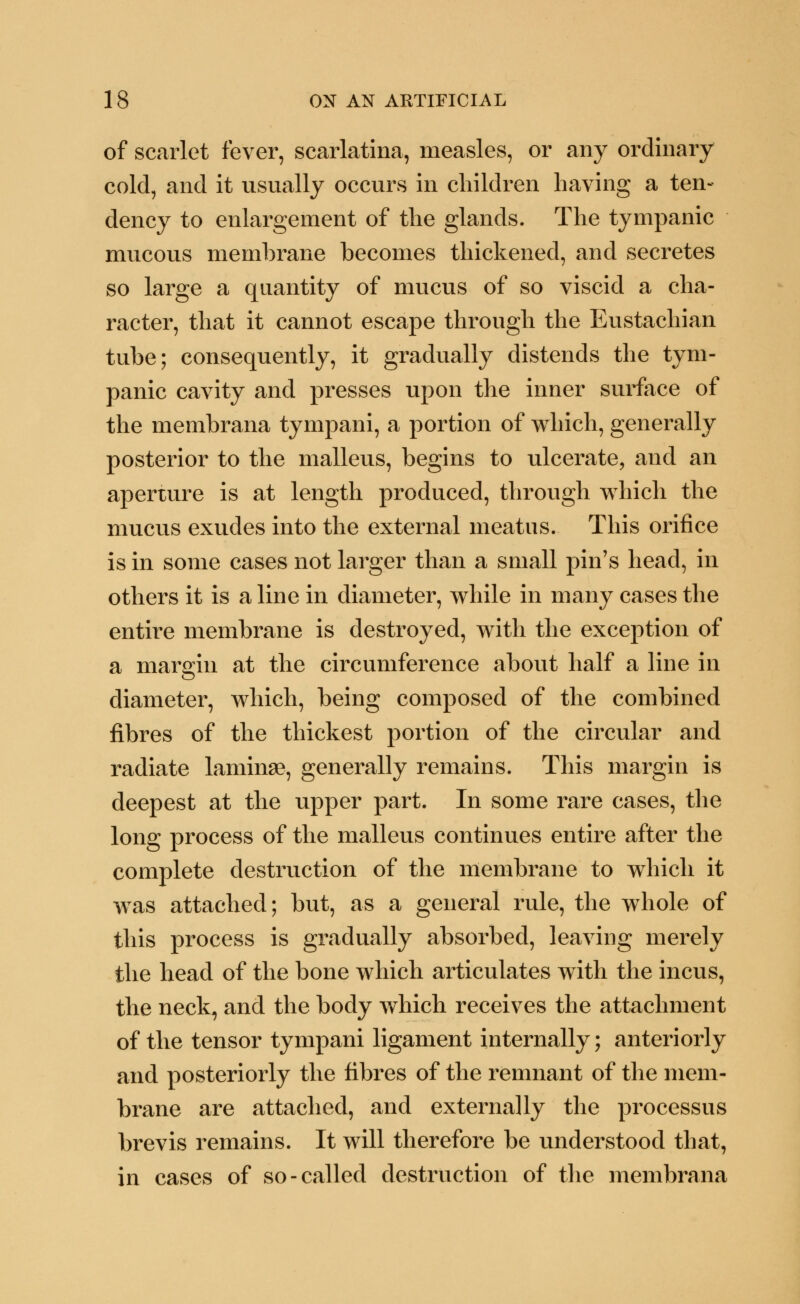 18 ON AN ARTIFICIAL

of scarlet fever, scarlatina, measles, or any ordinary cold, and it usually occurs in children having a tendency to enlargement of the glands. The tympanic mucous membrane becomes thickened, and secretes so large a quantity of mucus of so viscid a character, that it cannot escape through the Eustachian tube; consequently, it gradually distends the tympanic cavity and presses upon the inner surface of the membrana tympani, a portion of which, generally posterior to the malleus, begins to ulcerate, and an aperture is at length produced, through which the mucus exudes into the external meatus. This orifice is in some cases not larger than a small pin's head, in others it is a line in diameter, while in many cases the entire membrane is destroyed, with the exception of a margin at the circumference about half a line in diameter, which, being composed of the combined fibres of the thickest portion of the circular and radiate laminæ, generally remains. This margin is deepest at the upper part. In some rare cases, the long process of the malleus continues entire after the complete destruction of the membrane to which it was attached; but, as a general rule, the whole of this process is gradually absorbed, leaving merely the head of the bone which articulates with the incus, the neck, and the body which receives the attachment of the tensor tympani ligament internally; anteriorly and posteriorly the fibres of the remnant of the membrane are attached, and externally the processus brevis remains. It will therefore be understood that, in cases of so-called destruction of the membrana